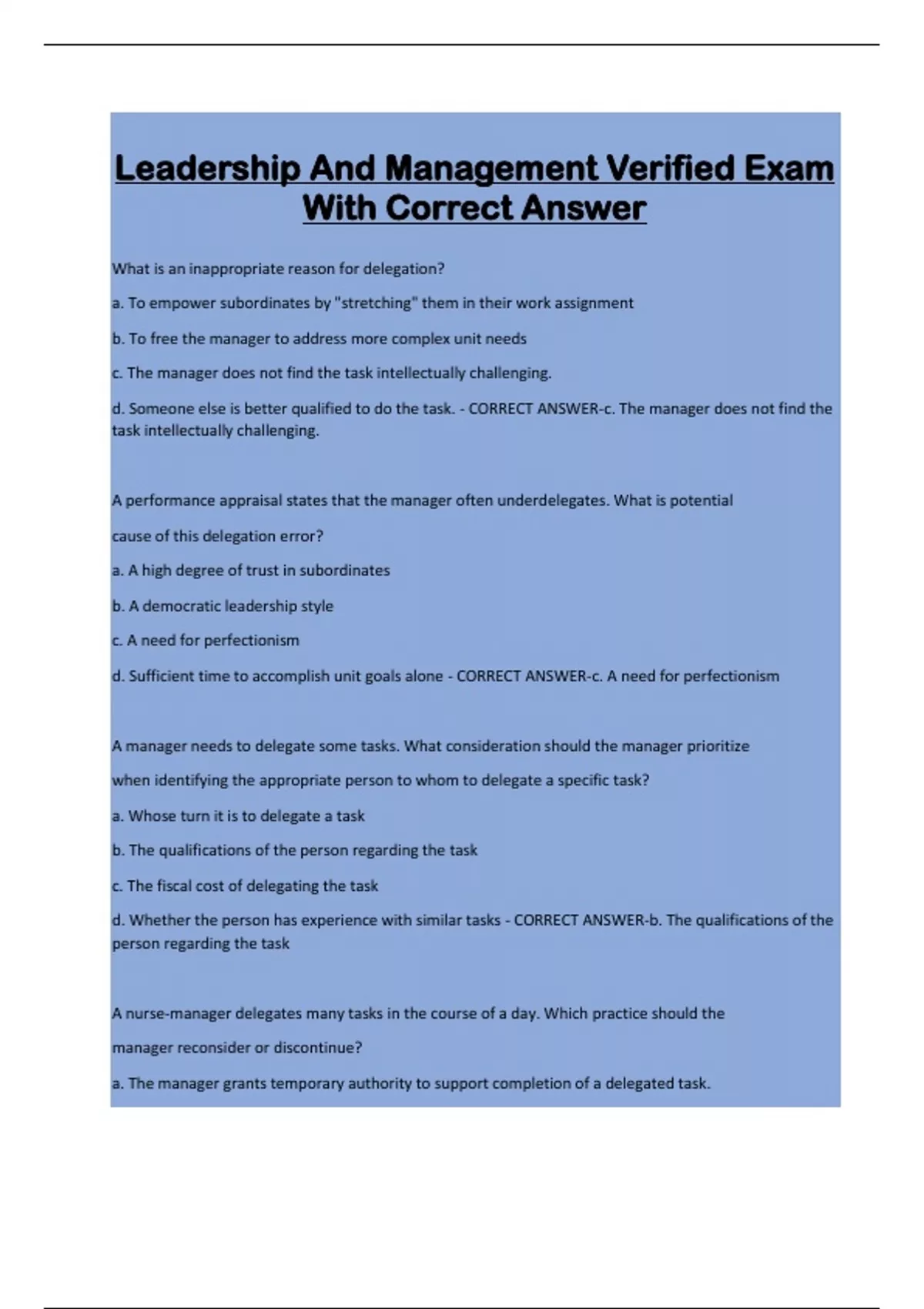 Leadership And Management Verified Exam With Correct Answer

What is an inappropriate reason for delegation?

a. To empower subordinates by "stretching" them in their work assignment

b. To free the manager to address more complex unit needs

c. The manager does not find the task intellectually challenging.

d. Someone else is better qualified to do the task. - CORRECT ANSWER-c. The manager does not find the task intellectually challenging.

A performance appraisal states that the manager often underdelegates. What is potential cause of this delegation error?

a. A high degree of trust in subordinates

b. A democratic leadership style

c. A need for perfectionism

d. Sufficient time to accomplish unit goals alone - CORRECT ANSWER-c. A need for perfectionism

A manager needs to delegate some tasks. What consideration should the manager prioritize when identifying the appropriate person to whom to delegate a specific task?

a. Whose turn it is to delegate a task

b. The qualifications of the person regarding the task

c. The fiscal cost of delegating the task

d. Whether the person has experience with similar tasks - CORRECT ANSWER-b. The qualifications of the person regarding the task

A nurse-manager delegates many tasks in the course of a day. Which practice should the manager reconsider or discontinue?

a. The manager grants temporary authority to support completion of a delegated task.